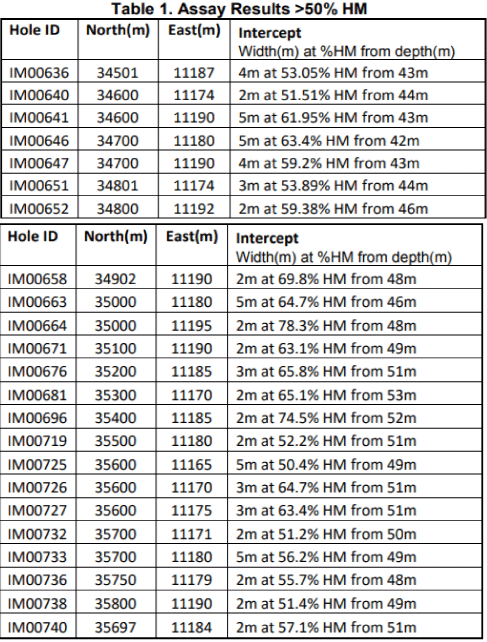 Table 1. Assay Results >50% HM

| Hole ID | North(m) | East(m) | Intercept Width(m) at %HM from depth(m) |
|---|---|---|---|
| IM00636 | 34501 | 11187 | 4m at 53.05% HM from 43m |
| IM00640 | 34600 | 11174 | 2m at 51.51% HM from 44m |
| IM00641 | 34600 | 11190 | 5m at 61.95% HM from 43m |
| IM00646 | 34700 | 11180 | 5m at 63.4% HM from 42m |
| IM00647 | 34700 | 11190 | 4m at 59.2% HM from 43m |
| IM00651 | 34801 | 11174 | 3m at 53.89% HM from 44m |
| IM00652 | 34800 | 11192 | 2m at 59.38% HM from 46m |

| Hole ID | North(m) | East(m) | Intercept Width(m) at %HM from depth(m) |
|---|---|---|---|
| IM00658 | 34902 | 11190 | 2m at 69.8% HM from 48m |
| IM00663 | 35000 | 11180 | 5m at 64.7% HM from 46m |
| IM00664 | 35000 | 11195 | 2m at 78.3% HM from 48m |
| IM00671 | 35100 | 11190 | 2m at 63.1% HM from 49m |
| IM00676 | 35200 | 11185 | 3m at 65.8% HM from 51m |
| IM00681 | 35300 | 11170 | 2m at 65.1% HM from 53m |
| IM00696 | 35400 | 11185 | 2m at 74.5% HM from 52m |
| IM00719 | 35500 | 11180 | 2m at 52.2% HM from 51m |
| IM00725 | 35600 | 11165 | 5m at 50.4% HM from 49m |
| IM00726 | 35600 | 11170 | 3m at 64.7% HM from 51m |
| IM00727 | 35600 | 11175 | 3m at 63.4% HM from 51m |
| IM00732 | 35700 | 11171 | 2m at 51.2% HM from 50m |
| IM00733 | 35700 | 11180 | 5m at 56.2% HM from 49m |
| IM00736 | 35750 | 11179 | 2m at 55.7% HM from 48m |
| IM00738 | 35800 | 11190 | 2m at 51.4% HM from 49m |
| IM00740 | 35697 | 11184 | 2m at 57.1% HM from 51m |